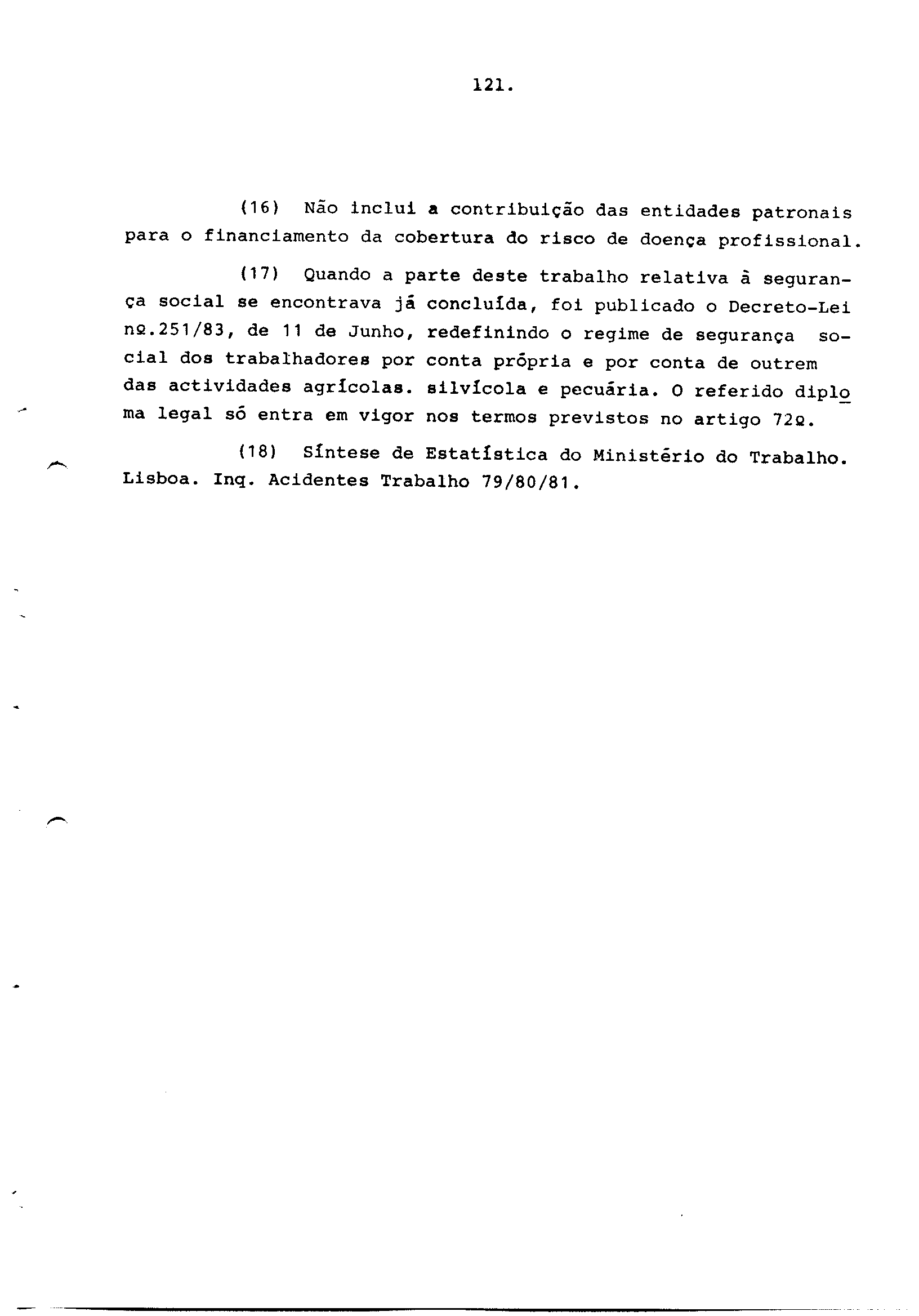 121.

(16) Não inclui a contribuição das entidades patronais para o financiamento da cobertura do risco de doença profissional.

(17) Quando a parte deste trabalho relativa à segurança social se encontrava já concluída, foi publicado o Decreto-Lei nº.251/83, de 11 de Junho, redefinindo o regime de segurança social dos trabalhadores por conta própria e por conta de outrem das actividades agrícolas. silvícola e pecuária. O referido diploma legal só entra em vigor nos termos previstos no artigo 72º.

(18) Síntese de Estatística do Ministério do Trabalho. Lisboa. Inq. Acidentes Trabalho 79/80/81.